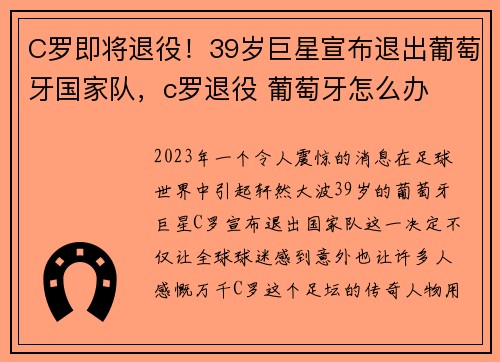 C罗即将退役！39岁巨星宣布退出葡萄牙国家队，c罗退役 葡萄牙怎么办

2023年一个令人震惊的消息在足球世界中引起轩然大波39岁的葡萄牙巨星C罗宣布退出国家队这一决定不仅让全球球迷感到意外也让许多人感慨万千C罗这个足坛的传奇人物用